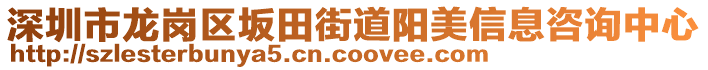 深圳市龙岗区坂田街道阳美信息咨询中心
http://szlesterbunya5.cn.coovee.com